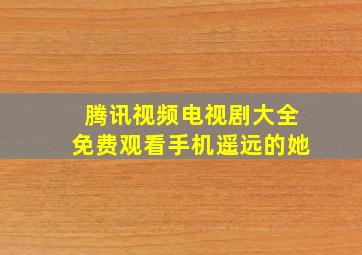 腾讯视频电视剧大全
免费观看手机遥远的她